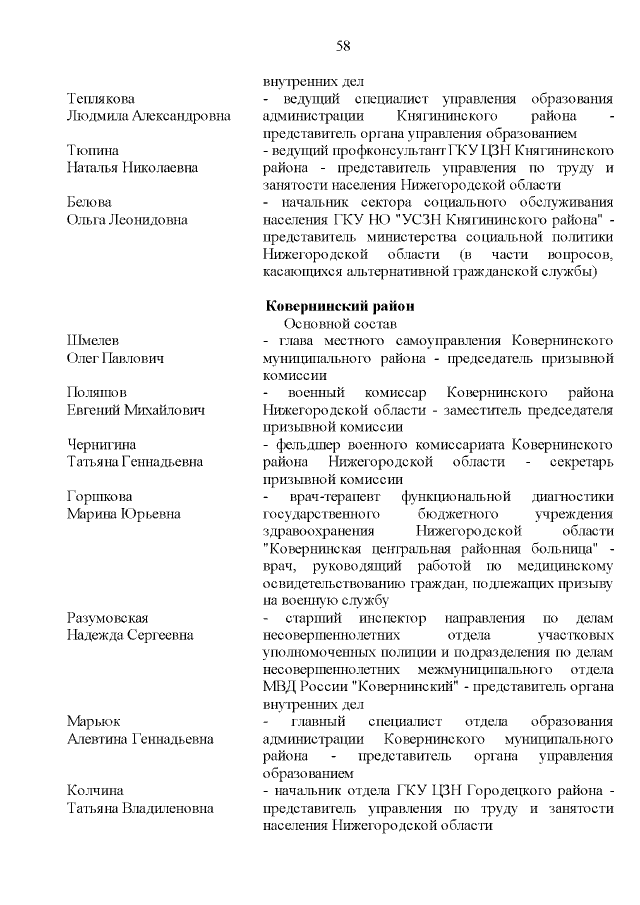 58

внутренних дел

Теплякова Людмила Александровна - ведущий специалист управления образования администрации Княгининского района - представитель органа управления образованием

Тюпина Наталья Николаевна - ведущий профконсультант ГКУ ЦЗН Княгининского района - представитель управления по труду и занятости населения Нижегородской области

Белова Ольга Леонидовна - начальник сектора социального обслуживания населения ГКУ НО "УСЗН Княгининского района" - представитель министерства социальной политики Нижегородской области (в части вопросов, касающихся альтернативной гражданской службы)

Ковернинский район

Основной состав

Шмелев Олег Павлович - глава местного самоуправления Ковернинского муниципального района - председатель призывной комиссии

Поляшов Евгений Михайлович - военный комиссар Ковернинского района Нижегородской области - заместитель председателя призывной комиссии

Чернигина Татьяна Геннадьевна - фельдшер военного комиссариата Ковернинского района Нижегородской области - секретарь призывной комиссии

Горшкова Марина Юрьевна - врач-терапевт функциональной диагностики государственного бюджетного учреждения здравоохранения Нижегородской области "Ковернинская центральная районная больница" - врач, руководящий работой по медицинскому освидетельствованию граждан, подлежащих призыву на военную службу

Разумовская Надежда Сергеевна - старший инспектор направления по делам несовершеннолетних отдела участковых уполномоченных полиции и подразделения по делам несовершеннолетних межмуниципального отдела МВД России "Ковернинский" - представитель органа внутренних дел

Марьюк Алевтина Геннадьевна - главный специалист отдела образования администрации Ковернинского муниципального района - представитель органа управления образованием

Колчина Татьяна Владиленовна - начальник отдела ГКУ ЦЗН Городецкого района - представитель управления по труду и занятости населения Нижегородской области